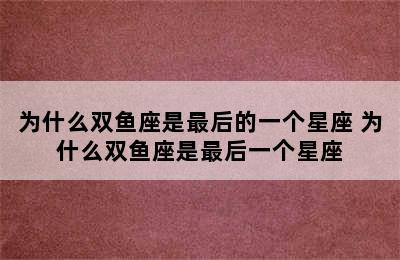 为什么双鱼座是最后的一个星座 为什么双鱼座是最后一个星座